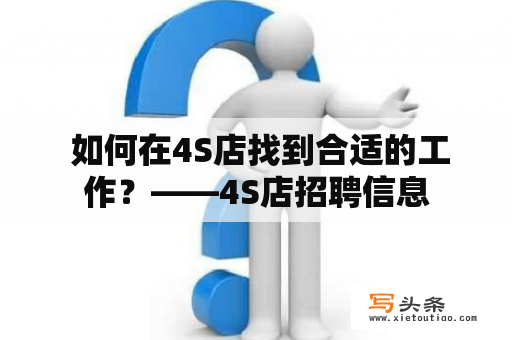 如何在4S店找到合适的工作？——4S店招聘信息

写头条
www.xietoutiao.com